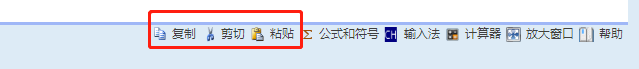 复制 剪切 粘贴 Σ 公式和符号 CH 输入法 计算器 放大窗口 帮助